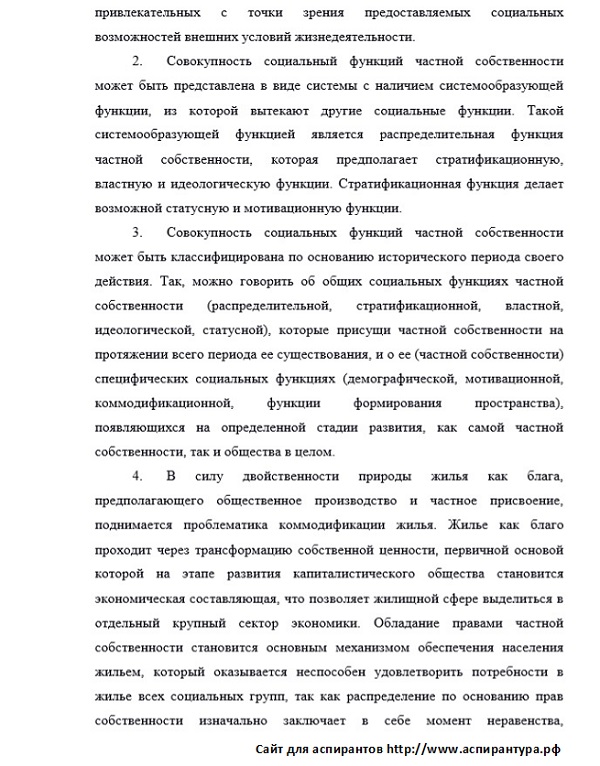 привлекательных с точки зрения предоставляемых социальных возможностей внешних условий жизнедеятельности.

2. Совокупность социальный функций частной собственности может быть представлена в виде системы с наличием системообразующей функции, из которой вытекают другие социальные функции. Такой системообразующей функцией является распределительная функция частной собственности, которая предполагает стратификационную, властную и идеологическую функции. Стратификационная функция делает возможной статусную и мотивационную функции.

3. Совокупность социальных функций частной собственности может быть классифицирована по основанию исторического периода своего действия. Так, можно говорить об общих социальных функциях частной собственности (распределительной, стратификационной, властной, идеологической, статусной), которые присущи частной собственности на протяжении всего периода ее существования, и о ее (частной собственности) специфических социальных функциях (демографической, мотивационной, коммодификационной, функции формирования пространства), появляющихся на определенной стадии развития, как самой частной собственности, так и общества в целом.

4. В силу двойственности природы жилья как блага, предполагающего общественное производство и частное присвоение, поднимается проблематика коммодификации жилья. Жилье как благо проходит через трансформацию собственной ценности, первичной основой которой на этапе развития капиталистического общества становится экономическая составляющая, что позволяет жилищной сфере выделиться в отдельный крупный сектор экономики. Обладание правами частной собственности становится основным механизмом обеспечения населения жильем, который оказывается неспособен удовлетворить потребности в жилье всех социальных групп, так как распределение по основанию прав собственности изначально заключает в себе момент неравенства,

Сайт для аспирантов http://www.аспирантура.рф